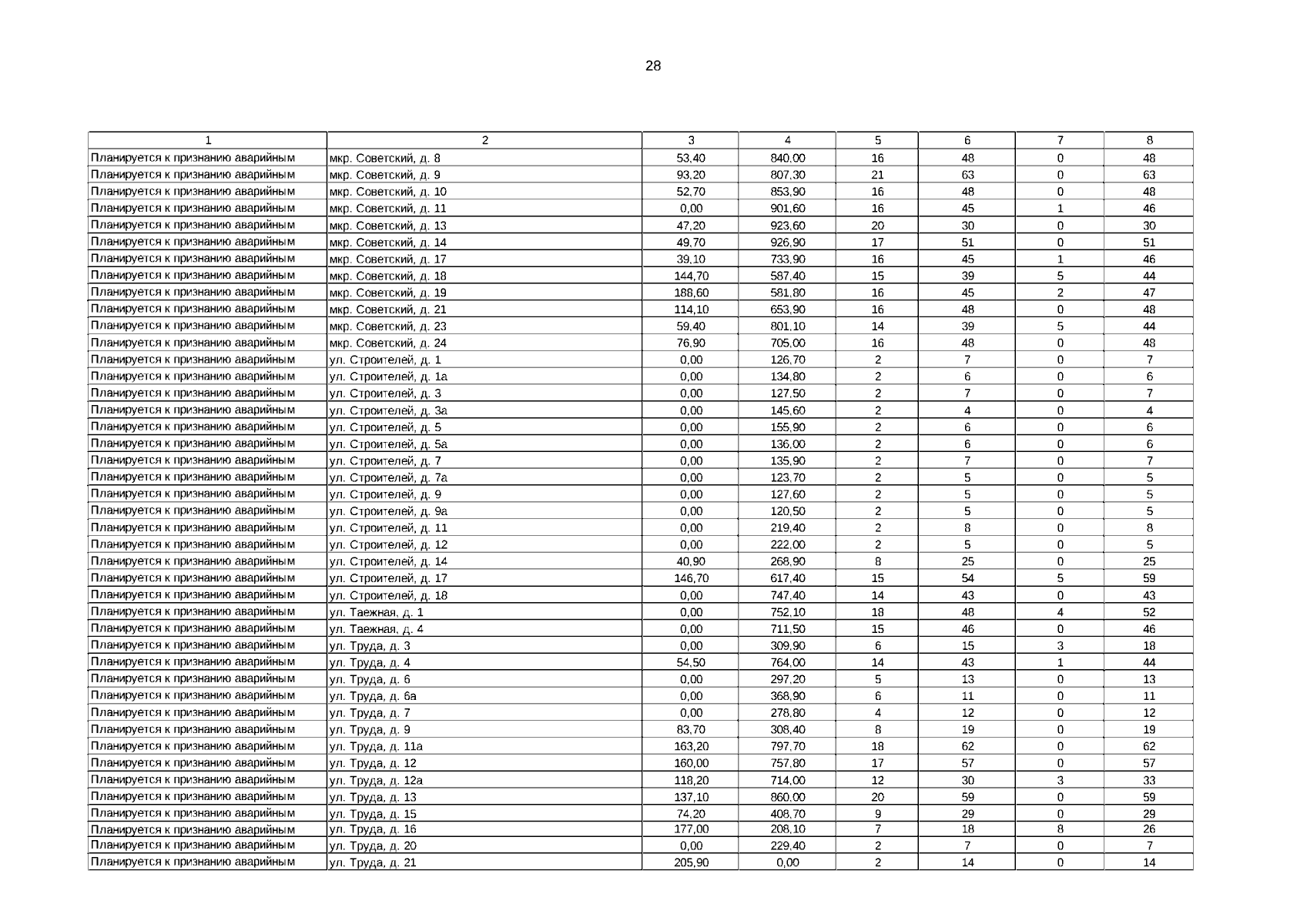 28

| 1 | 2 | 3 | 4 | 5 | 6 | 7 | 8 |
|---|---|---|---|---|---|---|---|
| Планируется к признанию аварийным | мкр. Советский, д. 8 | 53,40 | 840,00 | 16 | 48 | 0 | 48 |
| Планируется к признанию аварийным | мкр. Советский, д. 9 | 93,20 | 807,30 | 21 | 63 | 0 | 63 |
| Планируется к признанию аварийным | мкр. Советский, д. 10 | 52,70 | 853,90 | 16 | 48 | 0 | 48 |
| Планируется к признанию аварийным | мкр. Советский, д. 11 | 0,00 | 901,60 | 16 | 45 | 1 | 46 |
| Планируется к признанию аварийным | мкр. Советский, д. 13 | 47,20 | 923,60 | 20 | 30 | 0 | 30 |
| Планируется к признанию аварийным | мкр. Советский, д. 14 | 49,70 | 926,90 | 17 | 51 | 0 | 51 |
| Планируется к признанию аварийным | мкр. Советский, д. 17 | 39,10 | 733,90 | 16 | 45 | 1 | 46 |
| Планируется к признанию аварийным | мкр. Советский, д. 18 | 144,70 | 587,40 | 15 | 39 | 5 | 44 |
| Планируется к признанию аварийным | мкр. Советский, д. 19 | 188,60 | 581,80 | 16 | 45 | 2 | 47 |
| Планируется к признанию аварийным | мкр. Советский, д. 21 | 114,10 | 653,90 | 16 | 48 | 0 | 48 |
| Планируется к признанию аварийным | мкр. Советский, д. 23 | 59,40 | 801,10 | 14 | 39 | 5 | 44 |
| Планируется к признанию аварийным | мкр. Советский, д. 24 | 76,90 | 705,00 | 16 | 48 | 0 | 48 |
| Планируется к признанию аварийным | ул. Строителей, д. 1 | 0,00 | 126,70 | 2 | 7 | 0 | 7 |
| Планируется к признанию аварийным | ул. Строителей, д. 1а | 0,00 | 134,80 | 2 | 6 | 0 | 6 |
| Планируется к признанию аварийным | ул. Строителей, д. 3 | 0,00 | 127,50 | 2 | 7 | 0 | 7 |
| Планируется к признанию аварийным | ул. Строителей, д. 3а | 0,00 | 145,60 | 2 | 4 | 0 | 4 |
| Планируется к признанию аварийным | ул. Строителей, д. 5 | 0,00 | 155,90 | 2 | 6 | 0 | 6 |
| Планируется к признанию аварийным | ул. Строителей, д. 5а | 0,00 | 136,00 | 2 | 6 | 0 | 6 |
| Планируется к признанию аварийным | ул. Строителей, д. 7 | 0,00 | 135,90 | 2 | 7 | 0 | 7 |
| Планируется к признанию аварийным | ул. Строителей, д. 7а | 0,00 | 123,70 | 2 | 5 | 0 | 5 |
| Планируется к признанию аварийным | ул. Строителей, д. 9 | 0,00 | 127,60 | 2 | 5 | 0 | 5 |
| Планируется к признанию аварийным | ул. Строителей, д. 9а | 0,00 | 120,50 | 2 | 5 | 0 | 5 |
| Планируется к признанию аварийным | ул. Строителей, д. 11 | 0,00 | 219,40 | 2 | 8 | 0 | 8 |
| Планируется к признанию аварийным | ул. Строителей, д. 12 | 0,00 | 222,00 | 2 | 5 | 0 | 5 |
| Планируется к признанию аварийным | ул. Строителей, д. 14 | 40,90 | 268,90 | 8 | 25 | 0 | 25 |
| Планируется к признанию аварийным | ул. Строителей, д. 17 | 146,70 | 617,40 | 15 | 54 | 5 | 59 |
| Планируется к признанию аварийным | ул. Строителей, д. 18 | 0,00 | 747,40 | 14 | 43 | 0 | 43 |
| Планируется к признанию аварийным | ул. Таежная, д. 1 | 0,00 | 752,10 | 18 | 48 | 4 | 52 |
| Планируется к признанию аварийным | ул. Таежная, д. 4 | 0,00 | 711,50 | 15 | 46 | 0 | 46 |
| Планируется к признанию аварийным | ул. Труда, д. 3 | 0,00 | 309,90 | 6 | 15 | 3 | 18 |
| Планируется к признанию аварийным | ул. Труда, д. 4 | 54,50 | 764,00 | 14 | 43 | 1 | 44 |
| Планируется к признанию аварийным | ул. Труда, д. 6 | 0,00 | 297,20 | 5 | 13 | 0 | 13 |
| Планируется к признанию аварийным | ул. Труда, д. 6а | 0,00 | 368,90 | 6 | 11 | 0 | 11 |
| Планируется к признанию аварийным | ул. Труда, д. 7 | 0,00 | 278,80 | 4 | 12 | 0 | 12 |
| Планируется к признанию аварийным | ул. Труда, д. 9 | 83,70 | 308,40 | 8 | 19 | 0 | 19 |
| Планируется к признанию аварийным | ул. Труда, д. 11а | 163,20 | 797,70 | 18 | 62 | 0 | 62 |
| Планируется к признанию аварийным | ул. Труда, д. 12 | 160,00 | 757,80 | 17 | 57 | 0 | 57 |
| Планируется к признанию аварийным | ул. Труда, д. 12а | 118,20 | 714,00 | 12 | 30 | 3 | 33 |
| Планируется к признанию аварийным | ул. Труда, д. 13 | 137,10 | 860,00 | 20 | 59 | 0 | 59 |
| Планируется к признанию аварийным | ул. Труда, д. 15 | 74,20 | 408,70 | 9 | 29 | 0 | 29 |
| Планируется к признанию аварийным | ул. Труда, д. 16 | 177,00 | 208,10 | 7 | 18 | 8 | 26 |
| Планируется к признанию аварийным | ул. Труда, д. 20 | 0,00 | 229,40 | 2 | 7 | 0 | 7 |
| Планируется к признанию аварийным | ул. Труда, д. 21 | 205,90 | 0,00 | 2 | 14 | 0 | 14 |